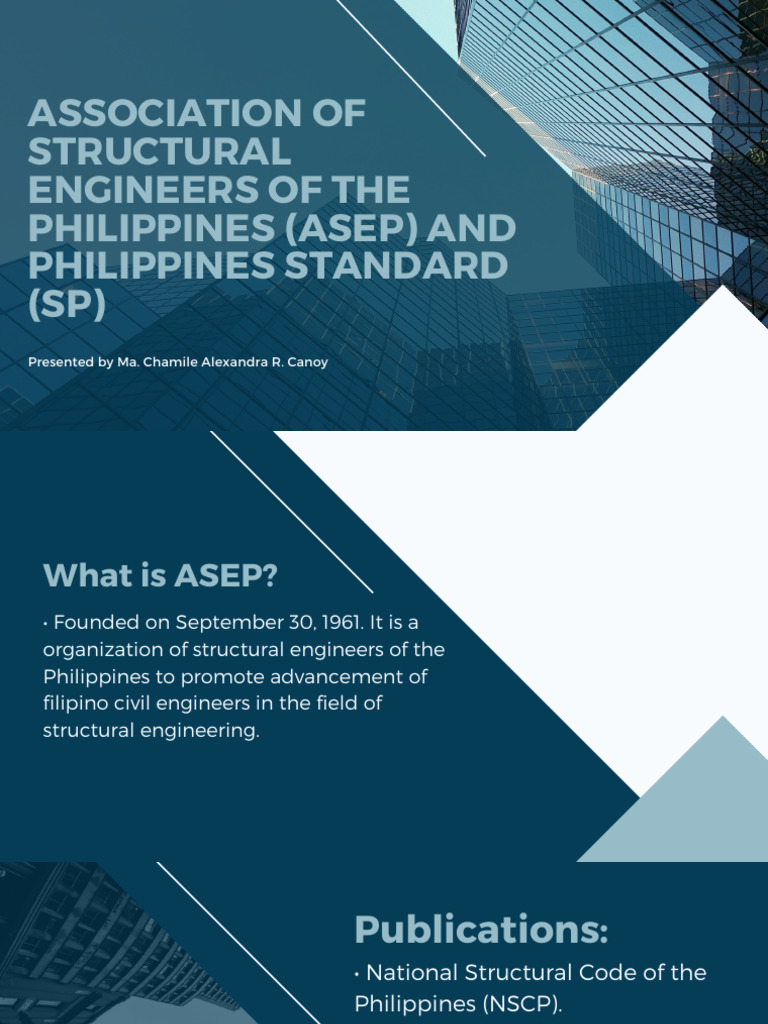 ASSOCIATION OF STRUCTURAL ENGINEERS OF THE PHILIPPINES (ASEP) AND PHILIPPINES STANDARD (SP)

Presented by Ma. Chamile Alexandra R. Canoy

What is ASEP?

• Founded on September 30, 1961. It is a organization of structural engineers of the Philippines to promote advancement of filipino civil engineers in the field of structural engineering.

Publications:

• National Structural Code of the Philippines (NSCP).